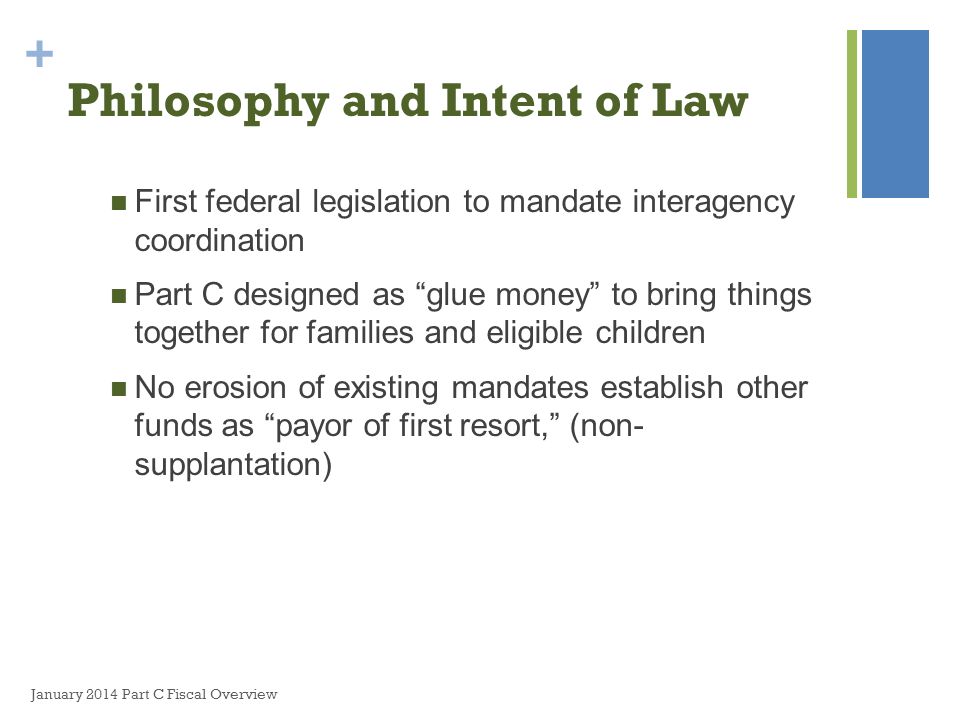 +
Philosophy and Intent of Law

■ First federal legislation to mandate interagency coordination

■ Part C designed as “glue money” to bring things together for families and eligible children

■ No erosion of existing mandates establish other funds as “payor of first resort,” (non-supplantation)

January 2014 Part C Fiscal Overview